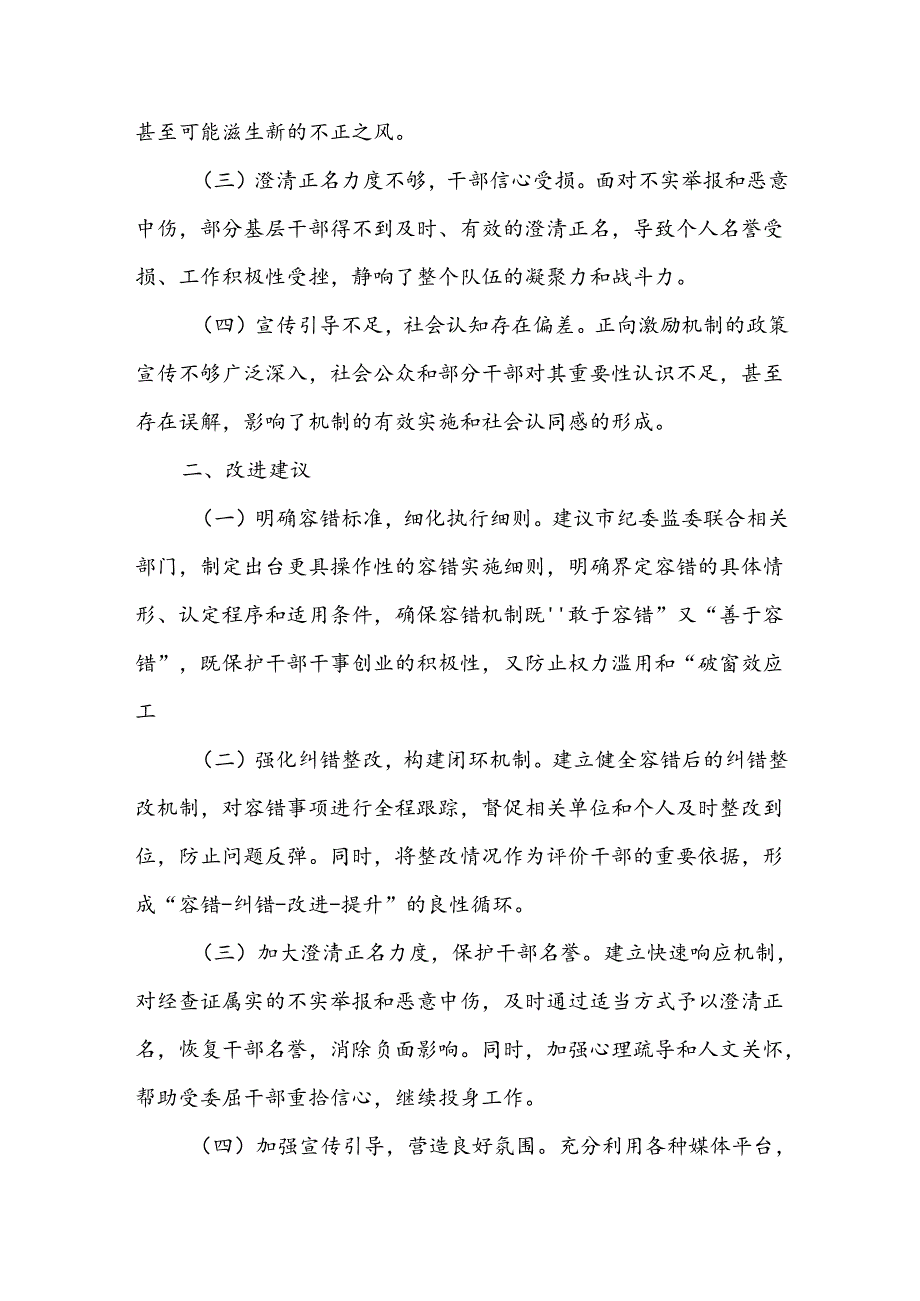 甚至可能滋生新的不正之风。

（三）澄清正名力度不够，干部信心受损。面对不实举报和恶意中伤，部分基层干部得不到及时、有效的澄清正名，导致个人名誉受损、工作积极性受挫，静响了整个队伍的凝聚力和战斗力。

（四）宣传引导不足，社会认知存在偏差。正向激励机制的政策宣传不够广泛深入，社会公众和部分干部对其重要性认识不足，甚至存在误解，影响了机制的有效实施和社会认同感的形成。

二、改进建议

（一）明确容错标准，细化执行细则。建议市纪委监委联合相关部门，制定出台更具操作性的容错实施细则，明确界定容错的具体情形、认定程序和适用条件，确保容错机制既''敢于容错”又“善于容错”，既保护干部干事创业的积极性，又防止权力滥用和“破窗效应工

（二）强化纠错整改，构建闭环机制。建立健全容错后的纠错整改机制，对容错事项进行全程跟踪，督促相关单位和个人及时整改到位，防止问题反弹。同时，将整改情况作为评价干部的重要依据，形成“容错-纠错-改进-提升”的良性循环。

（三）加大澄清正名力度，保护干部名誉。建立快速响应机制，对经查证属实的不实举报和恶意中伤，及时通过适当方式予以澄清正名，恢复干部名誉，消除负面影响。同时，加强心理疏导和人文关怀，帮助受委屈干部重拾信心，继续投身工作。

（四）加强宣传引导，营造良好氛围。充分利用各种媒体平台，